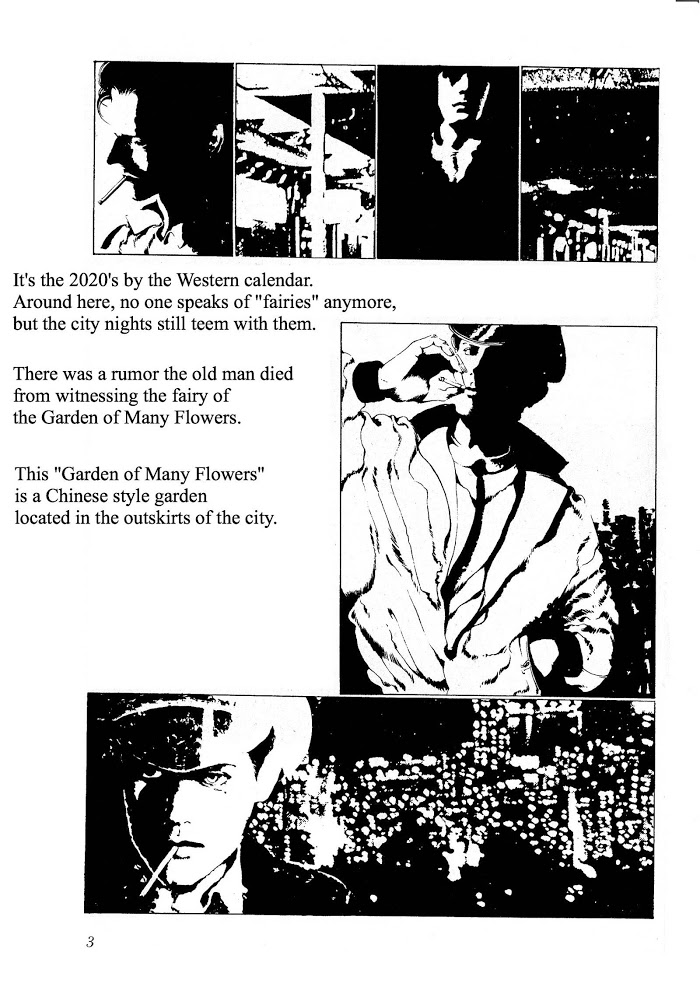 It's the 2020's by the Western calendar. Around here, no one speaks of "fairies" anymore, but the city nights still teem with them.

There was a rumor the old man died from witnessing the fairy of the Garden of Many Flowers.

This "Garden of Many Flowers" is a Chinese style garden located in the outskirts of the city.

3